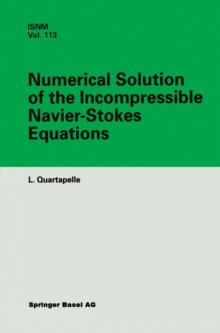 ISNM
Vol. 113

Numerical Solution of the Incompressible Navier-Stokes Equations

L. Quartapelle

Springer Basel AG